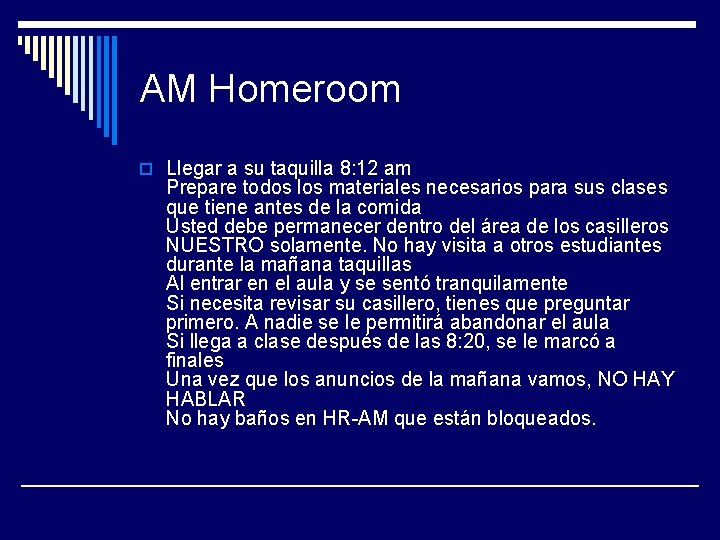 AM Homeroom

Llegar a su taquilla 8:12 am
Prepare todos los materiales necesarios para sus clases que tiene antes de la comida
Usted debe permanecer dentro del área de los casilleros NUESTRO solamente. No hay visita a otros estudiantes durante la mañana taquillas
Al entrar en el aula y se sentó tranquilamente
Si necesita revisar su casillero, tienes que preguntar primero. A nadie se le permitirá abandonar el aula
Si llega a clase después de las 8:20, se le marcó a finales
Una vez que los anuncios de la mañana vamos, NO HAY HABLAR
No hay baños en HR-AM que están bloqueados.